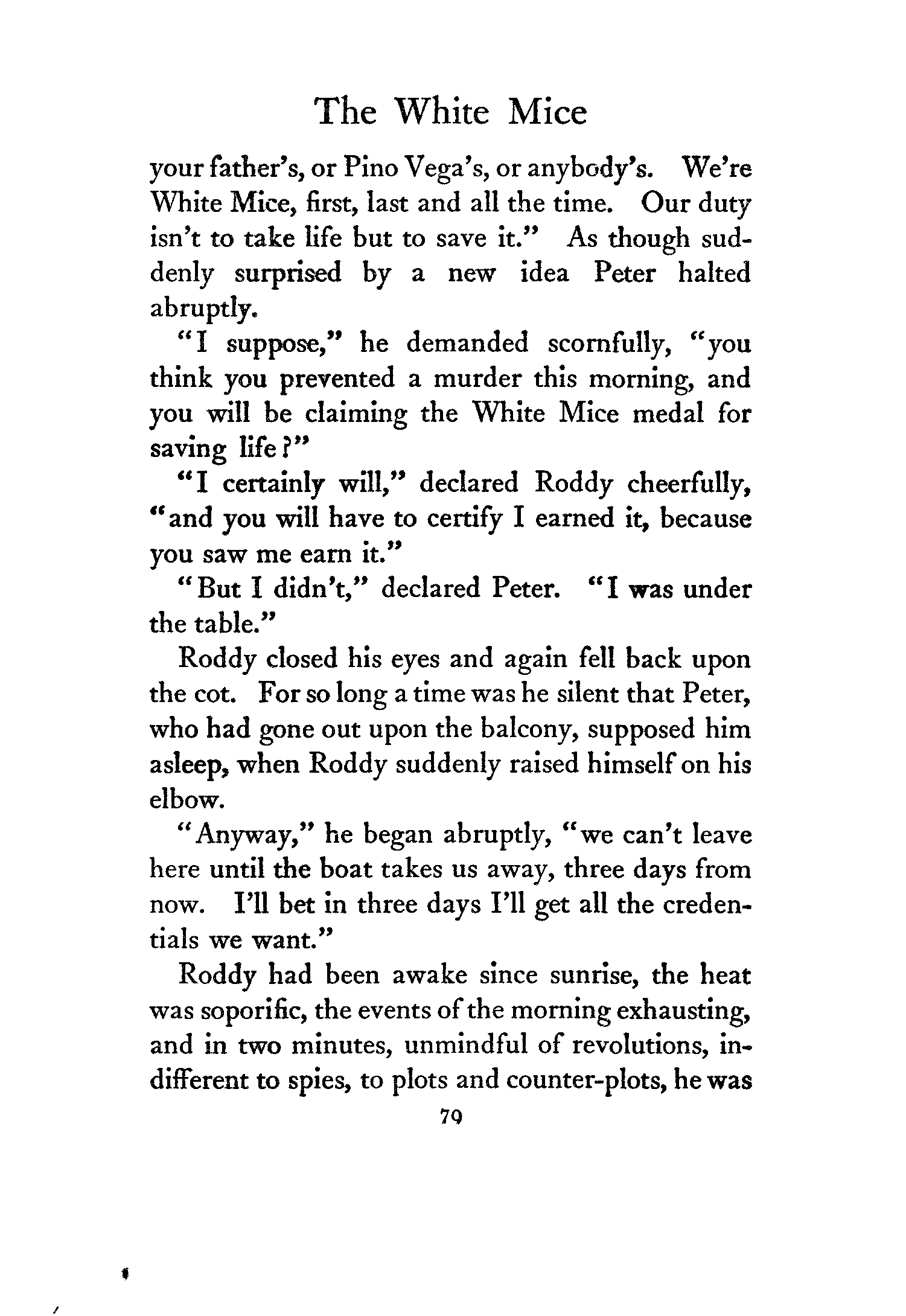 The White Mice

your father's, or Pino Vega's, or anybody's. We're White Mice, first, last and all the time. Our duty isn't to take life but to save it." As though suddenly surprised by a new idea Peter halted abruptly.

"I suppose," he demanded scornfully, "you think you prevented a murder this morning, and you will be claiming the White Mice medal for saving life?"

"I certainly will," declared Roddy cheerfully, "and you will have to certify I earned it, because you saw me earn it."

"But I didn't," declared Peter. "I was under the table."

Roddy closed his eyes and again fell back upon the cot. For so long a time was he silent that Peter, who had gone out upon the balcony, supposed him asleep, when Roddy suddenly raised himself on his elbow.

"Anyway," he began abruptly, "we can't leave here until the boat takes us away, three days from now. I'll bet in three days I'll get all the credentials we want."

Roddy had been awake since sunrise, the heat was soporific, the events of the morning exhausting, and in two minutes, unmindful of revolutions, indifferent to spies, to plots and counter-plots, he was

79